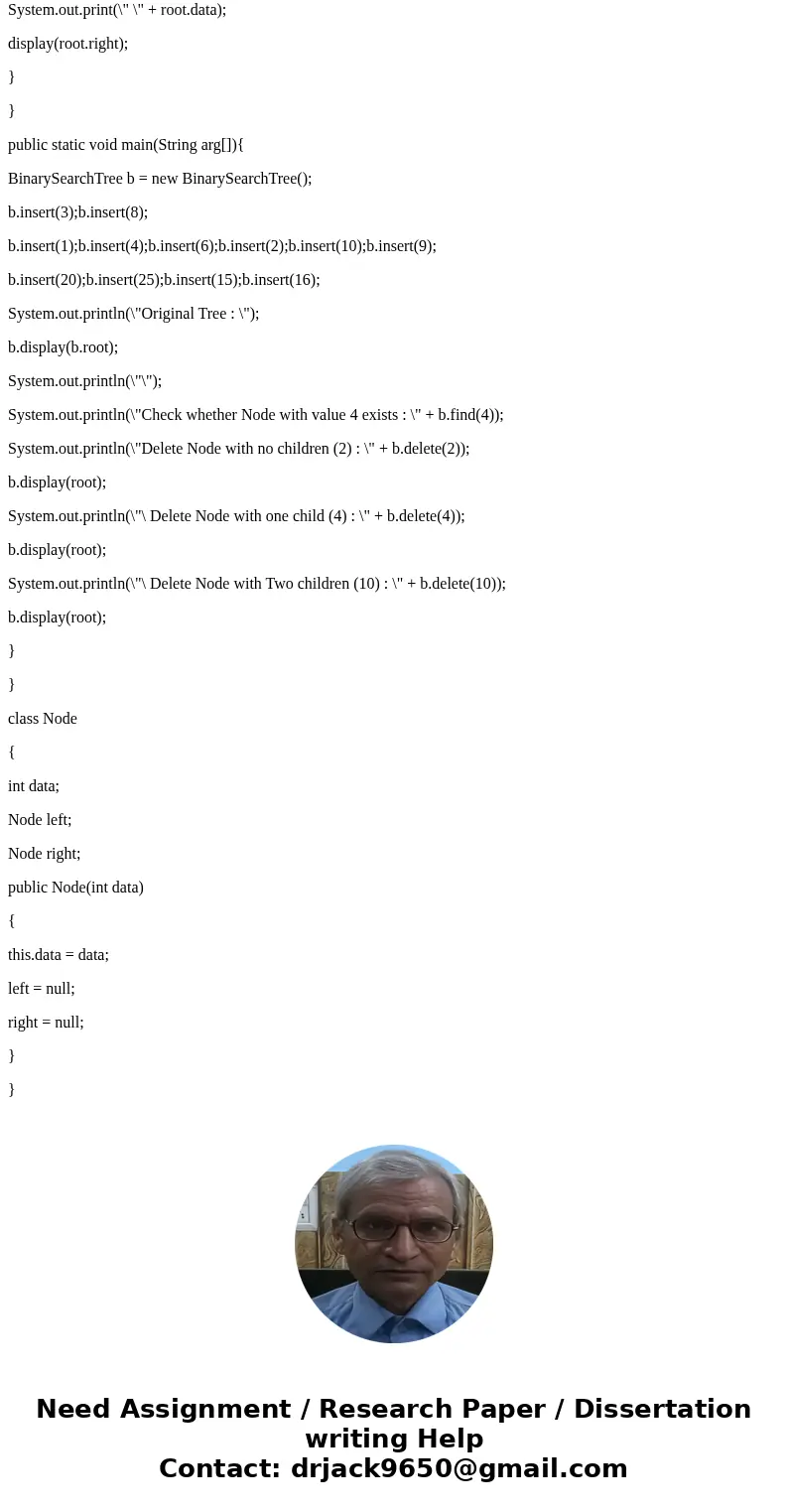 System.out.print(\" \" + root.data);

display(root.right);

}

}

public static void main(String arg[]){

BinarySearchTree b = new BinarySearchTree();

b.insert(3);b.insert(8);

b.insert(1);b.insert(4);b.insert(6);b.insert(2);b.insert(10);b.insert(9);

b.insert(20);b.insert(25);b.insert(15);b.insert(16);

System.out.println(\"Original Tree : \");

b.display(b.root);

System.out.println(\"\");

System.out.println(\"Check whether Node with value 4 exists : \" + b.find(4));

System.out.println(\"Delete Node with no children (2) : \" + b.delete(2));

b.display(root);

System.out.println(\"\ Delete Node with one child (4) : \" + b.delete(4));

b.display(root);

System.out.println(\"\ Delete Node with Two children (10) : \" + b.delete(10));

b.display(root);

}

}

class Node

{

int data;

Node left;

Node right;

public Node(int data)

{

this.data = data;

left = null;

right = null;

}

}

Need Assignment / Research Paper / Dissertation writing Help
Contact: drjack9650@gmail.com